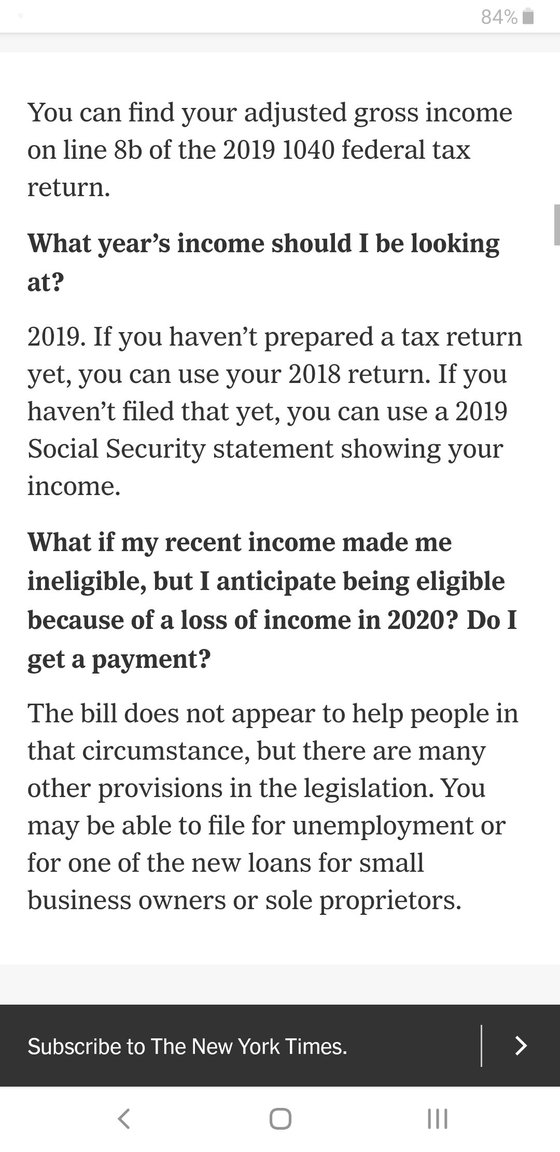 84%

You can find your adjusted gross income on line 8b of the 2019 1040 federal tax return.

What year's income should I be looking at?

2019. If you haven't prepared a tax return yet, you can use your 2018 return. If you haven't filed that yet, you can use a 2019 Social Security statement showing your income.

What if my recent income made me ineligible, but I anticipate being eligible because of a loss of income in 2020? Do I get a payment?

The bill does not appear to help people in that circumstance, but there are many other provisions in the legislation. You may be able to file for unemployment or for one of the new loans for small business owners or sole proprietors.

Subscribe to The New York Times.